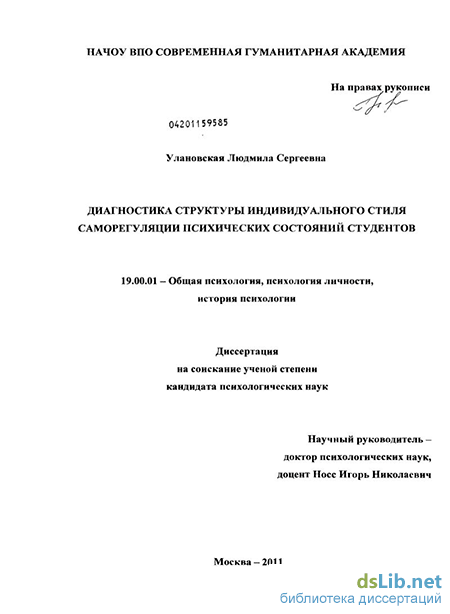 НАЧОУ ВПО СОВРЕМЕННАЯ ГУМАНИТАРНАЯ АКАДЕМИЯ

На правах рукописи

04201159585

Улановская Людмила Сергеевна

ДИАГНОСТИКА СТРУКТУРЫ ИНДИВИДУАЛЬНОГО СТИЛЯ САМОРЕГУЛЯЦИИ ПСИХИЧЕСКИХ СОСТОЯНИЙ СТУДЕНТОВ

19.00.01 – Общая психология, психология личности, история психологии

Диссертация
на соискание ученой степени
кандидата психологических наук

Научный руководитель –
доктор психологических наук,
доцент Носс Игорь Николаевич

Москва – 2011

dsLib.net
библиотека диссертаций